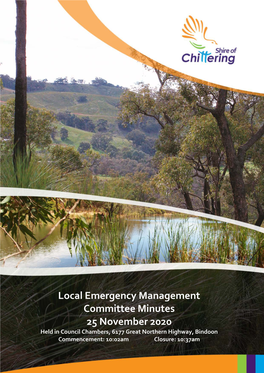 Shire of Chittering

Local Emergency Management Committee Minutes
25 November 2020
Held in Council Chambers, 6177 Great Northern Highway, Bindoon
Commencement: 10:02am Closure: 10:37am